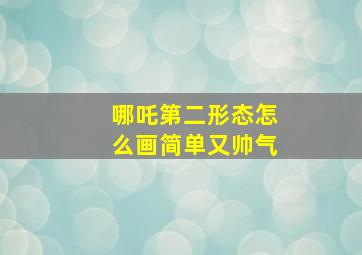 哪吒第二形态怎么画简单又帅气